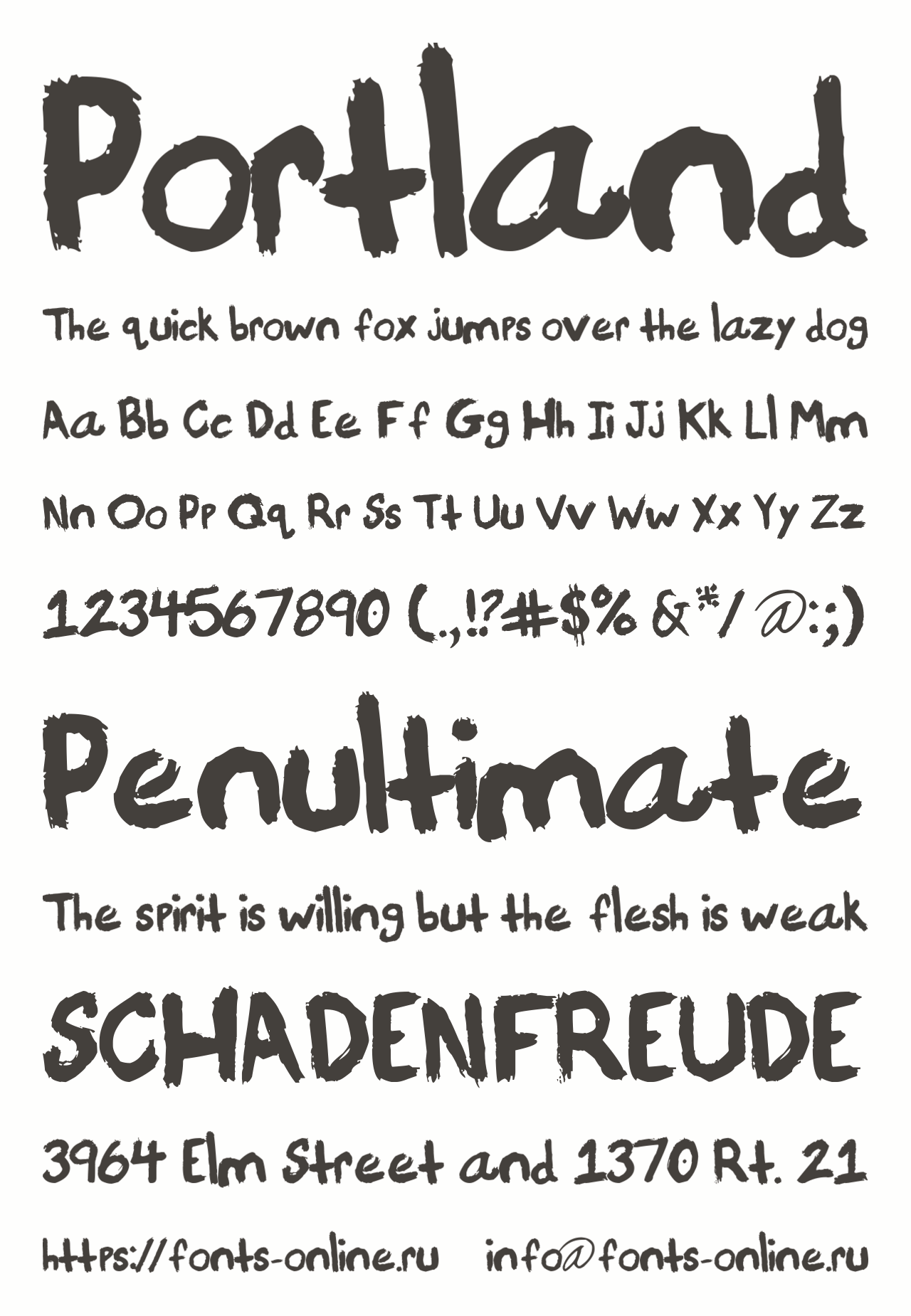 Portland

The quick brown fox jumps over the lazy dog

Aa Bb Cc Dd Ee Ff Gg Hh Ii Jj Kk Ll Mm

Nn Oo Pp Qq Rr Ss Tt Uu Vv Ww Xx Yy Zz

1234567890 (.,!?#$% &*/ @:;)

Penultimate

The spirit is willing but the flesh is weak

SCHADENFREUDE

3964 Elm Street and 1370 Rt. 21

https://fonts-online.ru info@fonts-online.ru